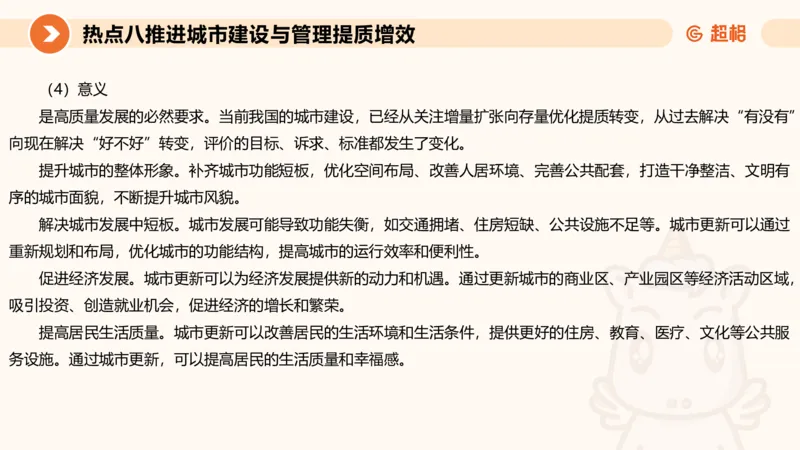 热点八推进城市建设与管理提质增效

超格

（4）意义

是高质量发展的必然要求。当前我国的城市建设，已经从关注增量扩张向存量优化提质转变，从过去解决“有没有”向现在解决“好不好”转变，评价的目标、诉求、标准都发生了变化。

提升城市的整体形象。补齐城市功能短板，优化空间布局、改善人居环境、完善公共配套，打造干净整洁、文明有序的城市面貌，不断提升城市风貌。

解决城市发展中短板。城市发展可能导致功能失衡，如交通拥堵、住房短缺、公共设施不足等。城市更新可以通过重新规划和布局，优化城市的功能结构，提高城市的运行效率和便利性。

促进经济发展。城市更新可以为经济发展提供新的动力和机遇。通过更新城市的商业区、产业园区等经济活动区域，吸引投资、创造就业机会，促进经济的增长和繁荣。

提高居民生活质量。城市更新可以改善居民的生活环境和生活条件，提供更好的住房、教育、医疗、文化等公共服务设施。通过城市更新，可以提高居民的生活质量和幸福感。